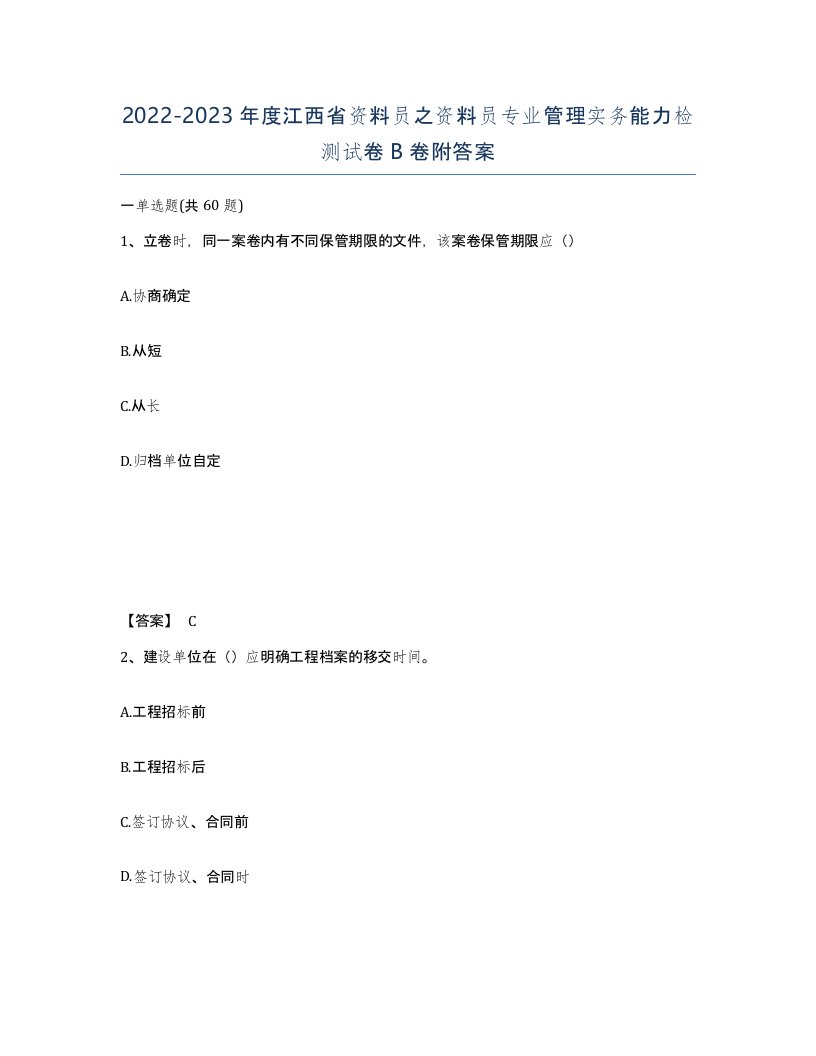 2022-2023年度江西省资料员之资料员专业管理实务能力检测试卷B卷附答案

一单选题(共60题)

1、立卷时，同一案卷内有不同保管期限的文件，该案卷保管期限应（）

A.协商确定

B.从短

C.从长

D.归档单位自定

【答案】 C

2、建设单位在（）应明确工程档案的移交时间。

A.工程招标前

B.工程招标后

C.签订协议、合同前

D.签订协议、合同时